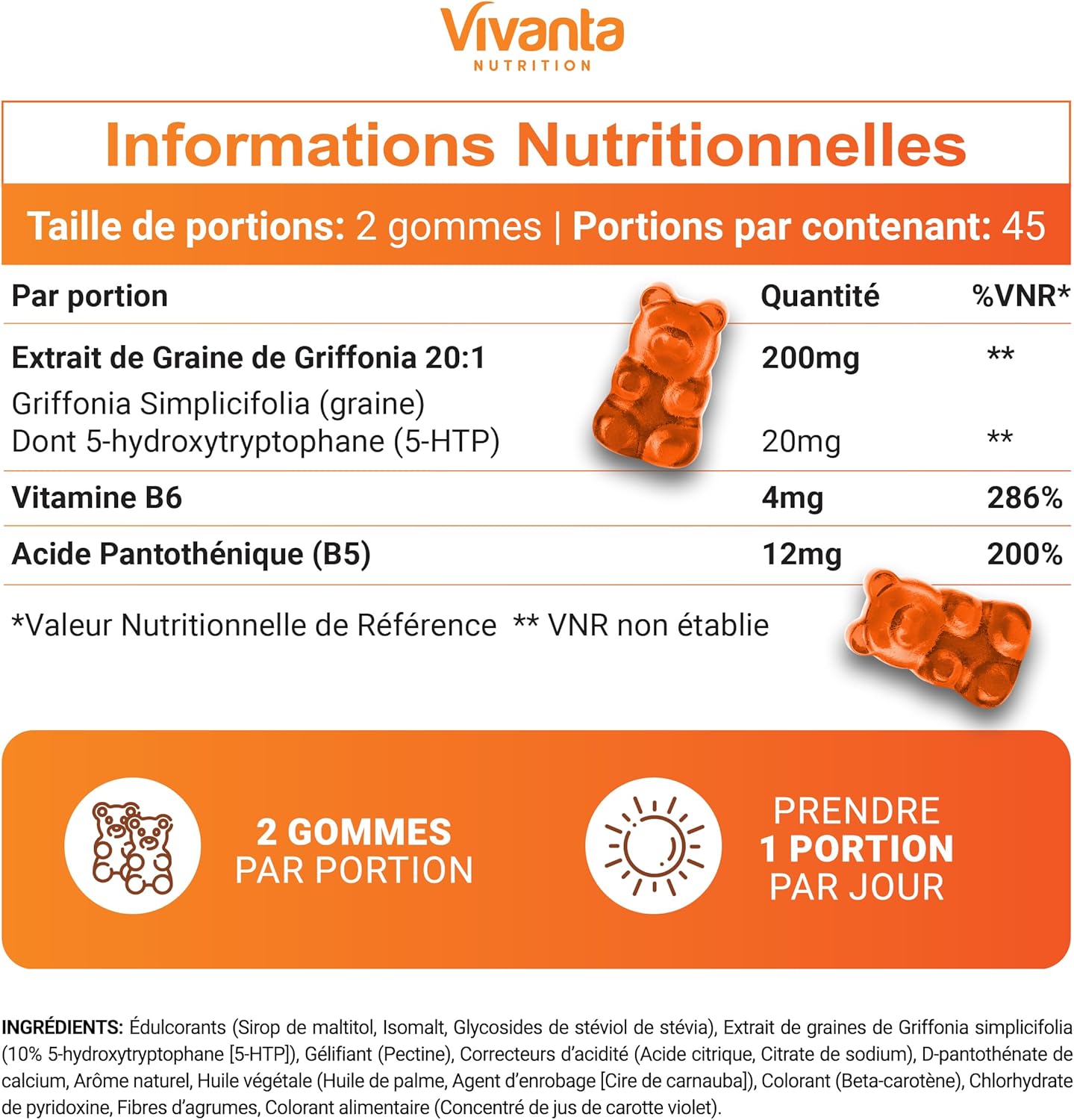 Vivanta
NUTRITION

Informations Nutritionnelles

Taille de portions: 2 gommes | Portions par contenant: 45

| Par portion | Quantité | %VNR* |
|---|---|---|
| Extrait de Graine de Griffonia 20:1 | 200mg | ** |
| Griffonia Simplicifolia (graine) Dont 5-hydroxytryptophane (5-HTP) | 20mg | ** |
| Vitamine B6 | 4mg | 286% |
| Acide Pantothénique (B5) | 12mg | 200% |

*Valeur Nutritionnelle de Référence ** VNR non établie

2 GOMMES PAR PORTION

PRENDRE 1 PORTION PAR JOUR

INGRÉDIENTS: Édulcorants (Sirop de maltitol, Isomalt, Glycosides de stéviol de stévia), Extrait de graines de Griffonia simplicifolia (10% 5-hydroxytryptophane [5-HTP]), Gélifiant (Pectine), Correcteurs d'acidité (Acide citrique, Citrate de sodium), D-pantothénate de calcium, Arôme naturel, Huile végétale (Huile de palme, Agent d'enrobage [Cire de carnauba]), Colorant (Beta-carotène), Chlorhydrate de pyridoxine, Fibres d'agrumes, Colorant alimentaire (Concentré de jus de carotte violet).